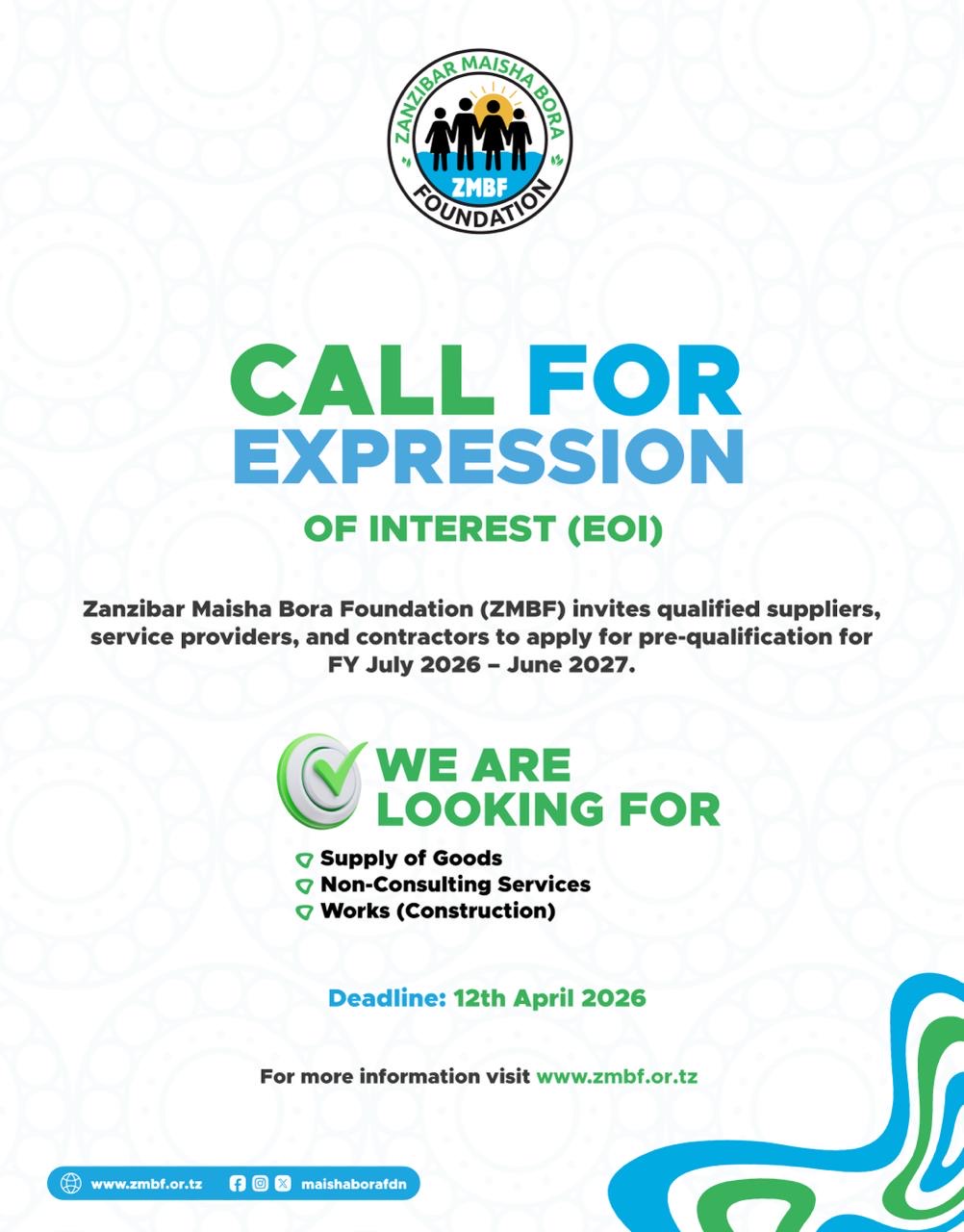 ZANZIBAR MAISHA BORA
ZMBF
FOUNDATION

CALL FOR EXPRESSION

OF INTEREST (EOI)

Zanzibar Maisha Bora Foundation (ZMBF) invites qualified suppliers, service providers, and contractors to apply for pre-qualification for FY July 2026 – June 2027.

WE ARE LOOKING FOR

Supply of Goods
Non-Consulting Services
Works (Construction)

Deadline: 12th April 2026

For more information visit www.zmbf.or.tz

www.zmbf.or.tz maishaborafdn